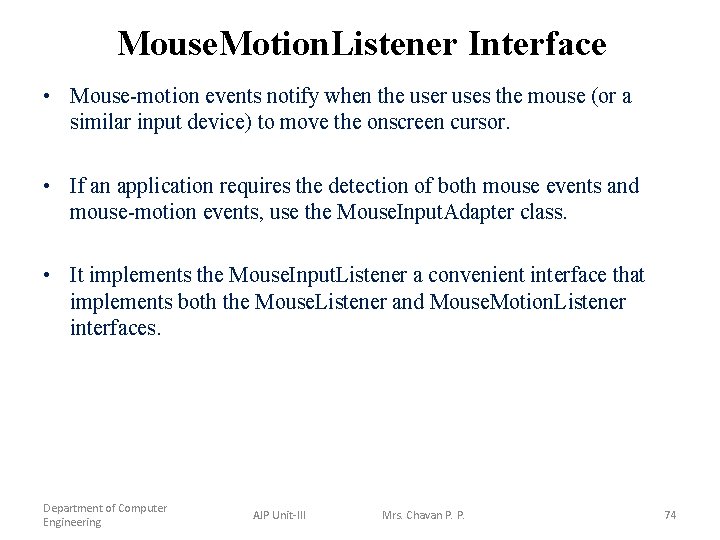 MouseMotionListener Interface

• Mouse-motion events notify when the user uses the mouse (or a similar input device) to move the onscreen cursor.

• If an application requires the detection of both mouse events and mouse-motion events, use the MouseInputAdapter class.

• It implements the MouseInputListener a convenient interface that implements both the MouseListener and MouseMotionListener interfaces.

Department of Computer Engineering

AJP Unit-III

Mrs. Chavan P. P.

74